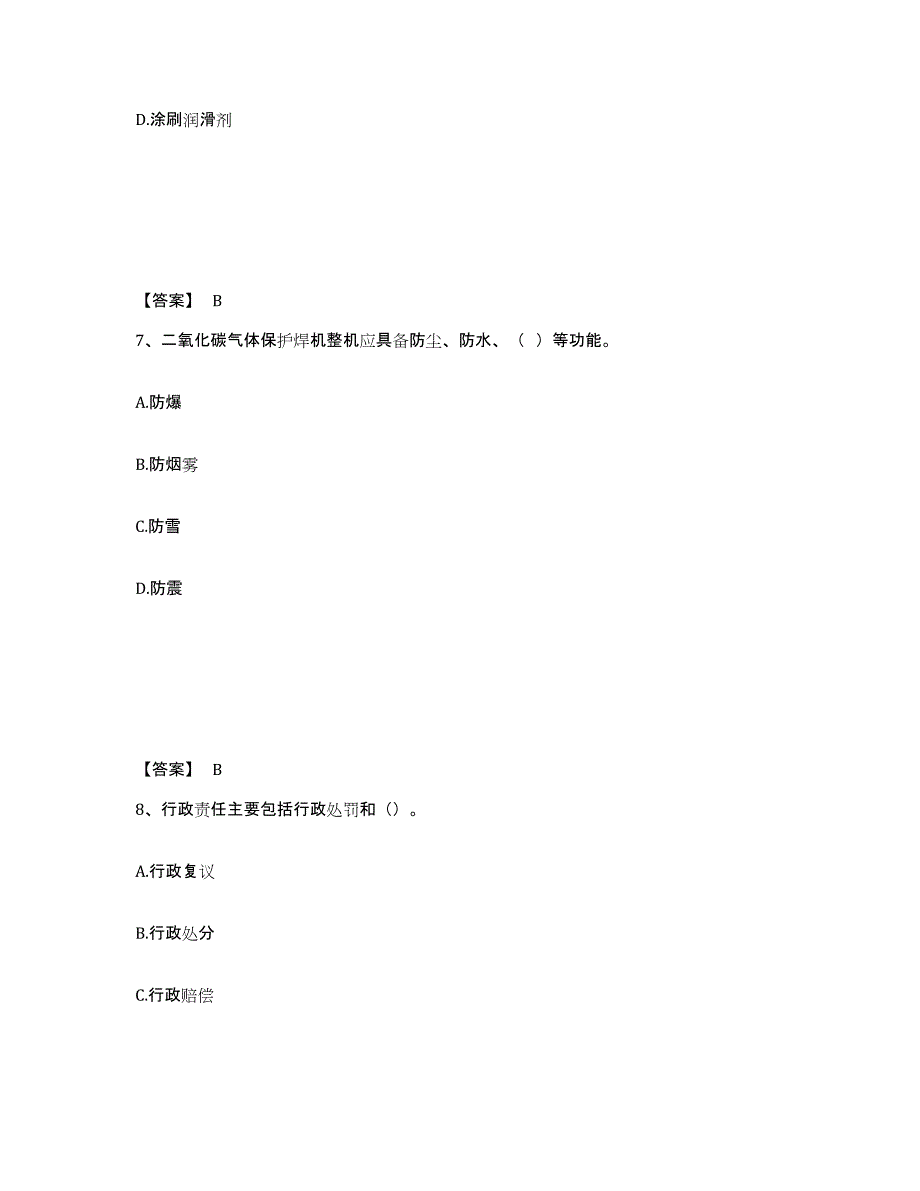 D.涂刷润滑剂

【答案】 B

7、二氧化碳气体保护焊机整机应具备防尘、防水、（ ）等功能。

A.防爆

B.防烟雾

C.防雪

D.防震

【答案】 B

8、行政责任主要包括行政处罚和（）。

A.行政复议

B.行政处分

C.行政赔偿